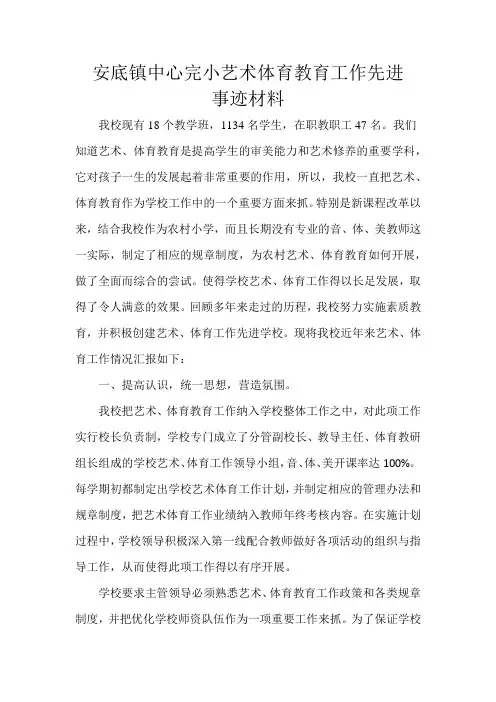 安底镇中心完小艺术体育教育工作先进事迹材料

我校现有 18 个教学班，1134 名学生，在职教职工 47 名。我们知道艺术、体育教育是提高学生的审美能力和艺术修养的重要学科，它对孩子一生的发展起着非常重要的作用，所以，我校一直把艺术、体育教育作为学校工作中的一个重要方面来抓。特别是新课程改革以来，结合我校作为农村小学，而且长期没有专业的音、体、美教师这一实际，制定了相应的规章制度，为农村艺术、体育教育如何开展，做了全面而综合的尝试。使得学校艺术、体育工作得以长足发展，取得了令人满意的效果。回顾多年来走过的历程，我校努力实施素质教育，并积极创建艺术、体育工作先进学校。现将我校近年来艺术、体育工作情况汇报如下：

一、提高认识，统一思想，营造氛围。

我校把艺术、体育教育工作纳入学校整体工作之中，对此项工作实行校长负责制，学校专门成立了分管副校长、教导主任、体育教研组长组成的学校艺术、体育工作领导小组，音、体、美开课率达 100%。每学期初都制定出学校艺术体育工作计划，并制定相应的管理办法和规章制度，把艺术体育工作业绩纳入教师年终考核内容。在实施计划过程中，学校领导积极深入第一线配合教师做好各项活动的组织与指导工作，从而使得此项工作得以有序开展。

学校要求主管领导必须熟悉艺术、体育教育工作政策和各类规章制度，并把优化学校师资队伍作为一项重要工作来抓。为了保证学校